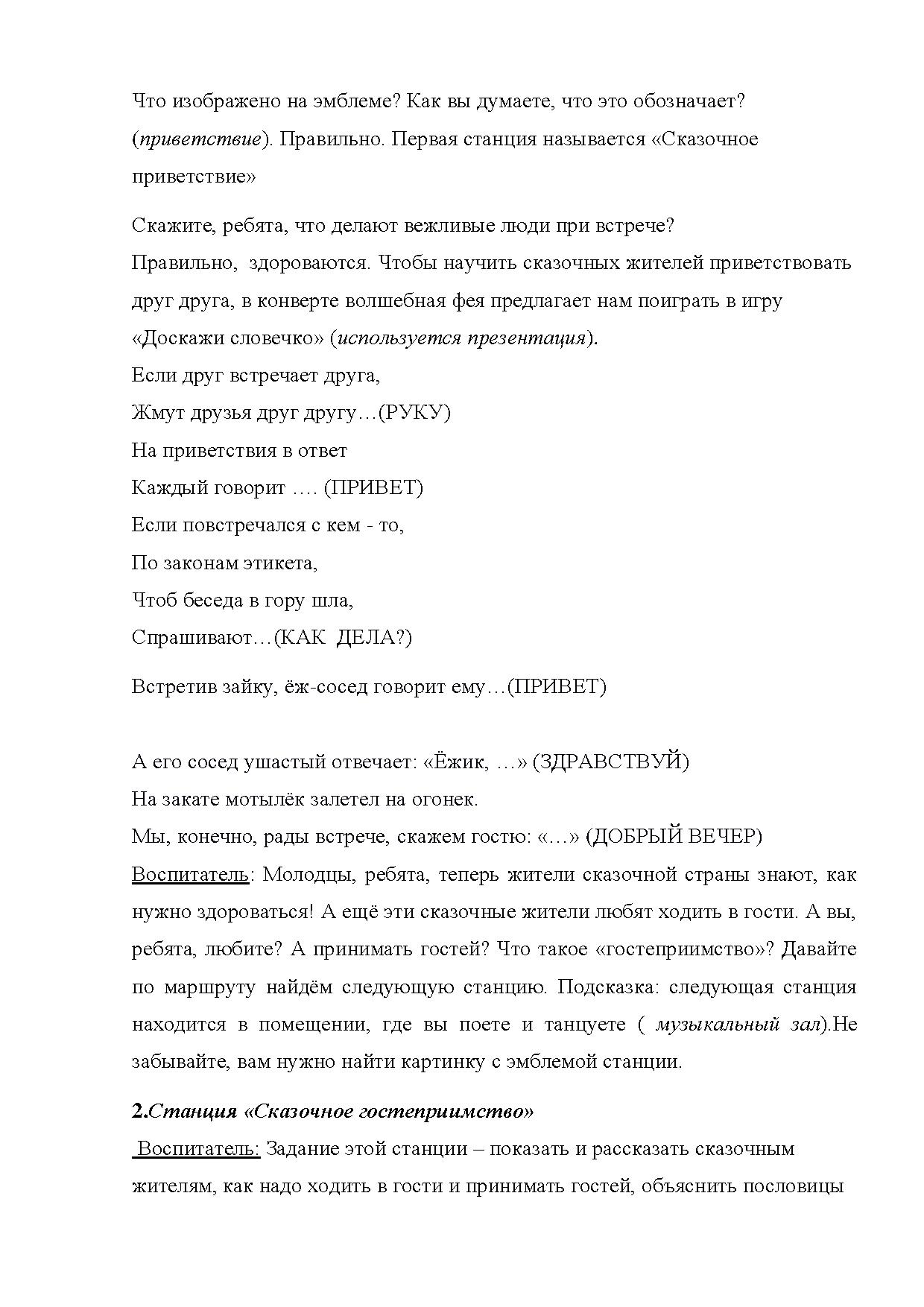 Что изображено на эмблеме? Как вы думаете, что это обозначает? (приветствие). Правильно. Первая станция называется «Сказочное приветствие»

Скажите, ребята, что делают вежливые люди при встрече?
Правильно, здороваются. Чтобы научить сказочных жителей приветствовать друг друга, в конверте волшебная фея предлагает нам поиграть в игру «Доскажи словечко» (используется презентация).
Если друг встречает друга,
Жмут друзья друг другу…(РУКУ)
На приветствия в ответ
Каждый говорит …. (ПРИВЕТ)
Если повстречался с кем - то,
По законам этикета,
Чтоб беседа в гору шла,
Спрашивают…(КАК ДЕЛА?)

Встретив зайку, ёж-сосед говорит ему…(ПРИВЕТ)

А его сосед ушастый отвечает: «Ёжик, …» (ЗДРАВСТВУЙ)
На закате мотылёк залетел на огонек.
Мы, конечно, рады встрече, скажем гостю: «…» (ДОБРЫЙ ВЕЧЕР)
Воспитатель: Молодцы, ребята, теперь жители сказочной страны знают, как нужно здороваться! А ещё эти сказочные жители любят ходить в гости. А вы, ребята, любите? А принимать гостей? Что такое «гостеприимство»? Давайте по маршруту найдём следующую станцию. Подсказка: следующая станция находится в помещении, где вы поете и танцуете ( музыкальный зал).Не забывайте, вам нужно найти картинку с эмблемой станции.

2.Станция «Сказочное гостеприимство»
Воспитатель: Задание этой станции – показать и рассказать сказочным жителям, как надо ходить в гости и принимать гостей, объяснить пословицы